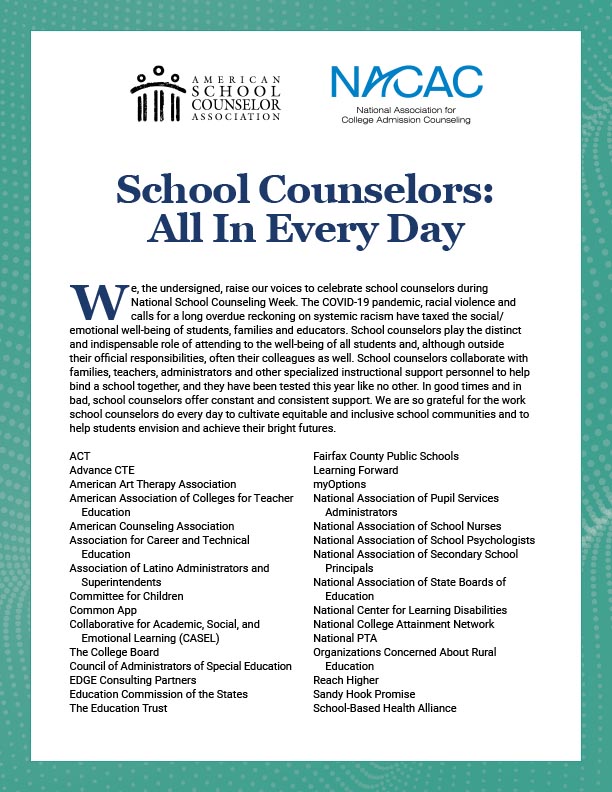 AMERICAN SCHOOL COUNSELOR ASSOCIATION

NACAC
National Association for College Admission Counseling

School Counselors: All In Every Day

We, the undersigned, raise our voices to celebrate school counselors during National School Counseling Week. The COVID-19 pandemic, racial violence and calls for a long overdue reckoning on systemic racism have taxed the social/emotional well-being of students, families and educators. School counselors play the distinct and indispensable role of attending to the well-being of all students and, although outside their official responsibilities, often their colleagues as well. School counselors collaborate with families, teachers, administrators and other specialized instructional support personnel to help bind a school together, and they have been tested this year like no other. In good times and in bad, school counselors offer constant and consistent support. We are so grateful for the work school counselors do every day to cultivate equitable and inclusive school communities and to help students envision and achieve their bright futures.

ACT
Advance CTE
American Art Therapy Association
American Association of Colleges for Teacher Education
American Counseling Association
Association for Career and Technical Education
Association of Latino Administrators and Superintendents
Committee for Children
Common App
Collaborative for Academic, Social, and Emotional Learning (CASEL)
The College Board
Council of Administrators of Special Education
EDGE Consulting Partners
Education Commission of the States
The Education Trust

Fairfax County Public Schools
Learning Forward
myOptions
National Association of Pupil Services Administrators
National Association of School Nurses
National Association of School Psychologists
National Association of Secondary School Principals
National Association of State Boards of Education
National Center for Learning Disabilities
National College Attainment Network
National PTA
Organizations Concerned About Rural Education
Reach Higher
Sandy Hook Promise
School-Based Health Alliance